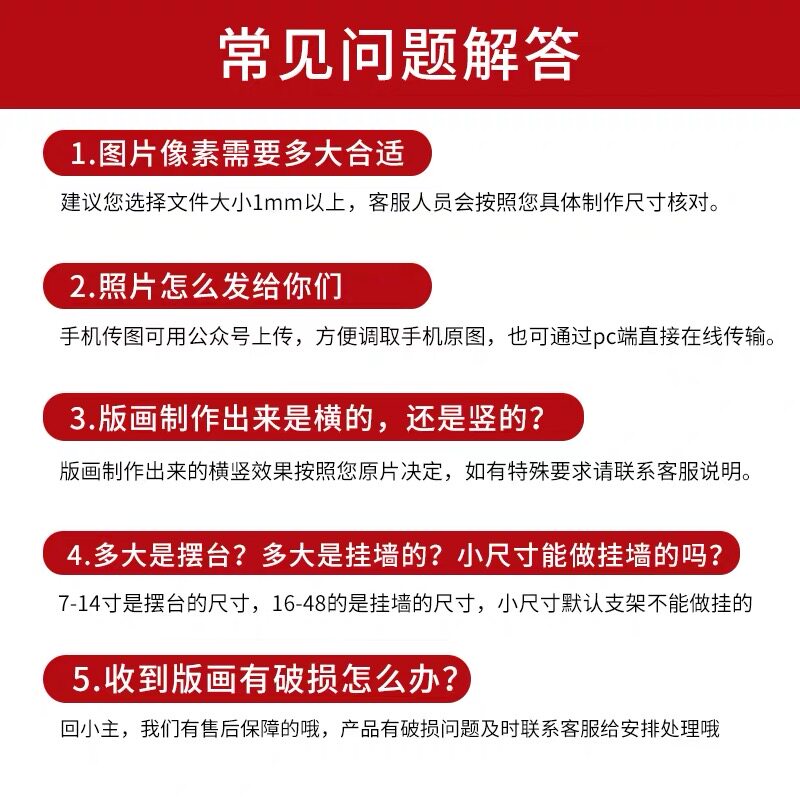 常见问题解答

1.图片像素需要多大合适

建议您选择文件大小1mm以上，客服人员会按照您具体制作尺寸核对。

2.照片怎么发给你们

手机传图可用公众号上传，方便调取手机原图，也可通过pc端直接在线传输。

3.版画制作出来是横的，还是竖的？

版画制作出来的横竖效果按照您原片决定，如有特殊要求请联系客服说明。

4.多大是摆台？多大是挂墙的？小尺寸能做挂墙的吗？

7-14寸是摆台的尺寸，16-48的是挂墙的尺寸，小尺寸默认支架不能做挂的

5.收到版画有破损怎么办？

回小主，我们有售后保障的哦，产品有破损问题及时联系客服给安排处理哦